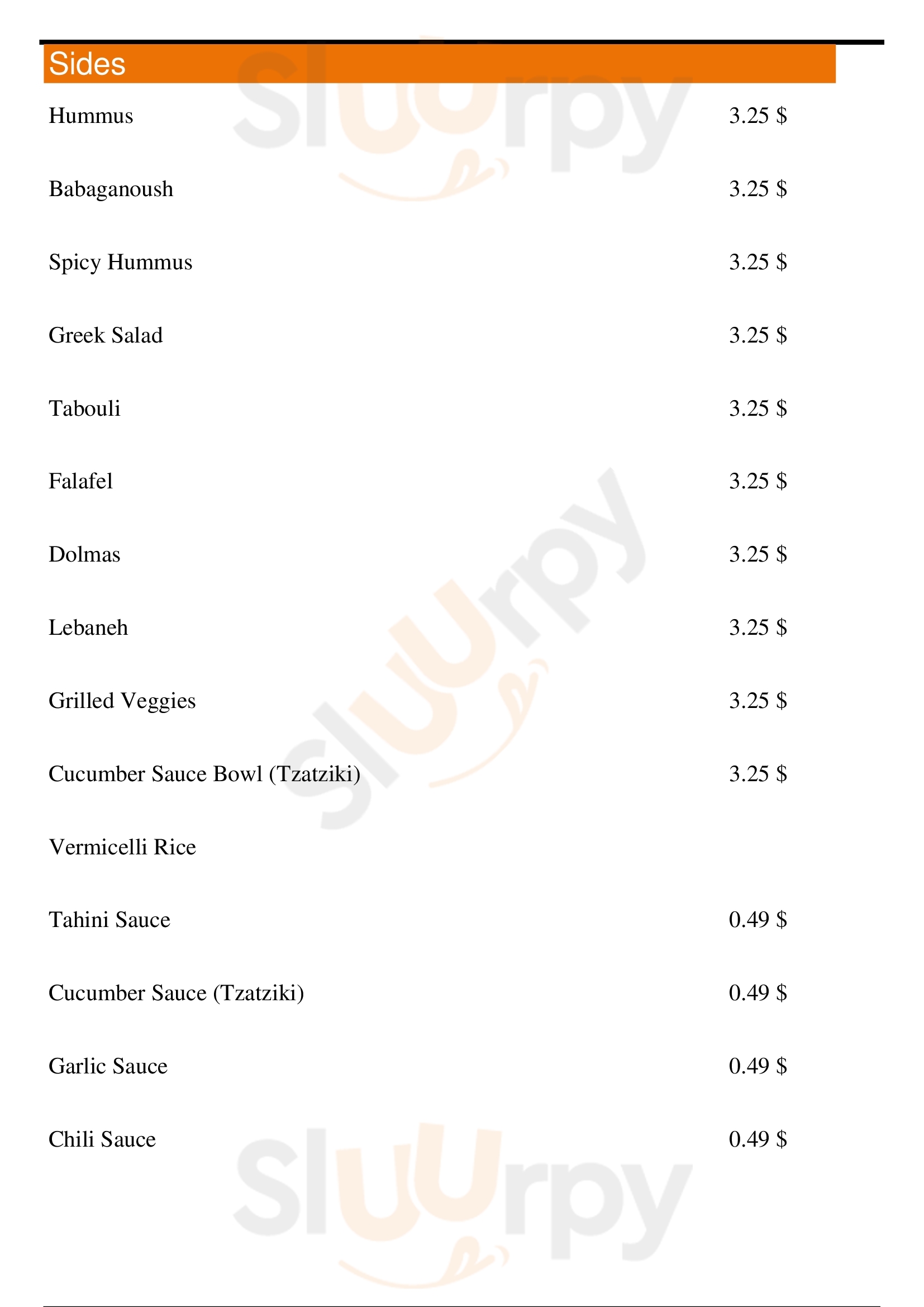 Sides

Hummus 3.25 $

Babaganoush 3.25 $

Spicy Hummus 3.25 $

Greek Salad 3.25 $

Tabouli 3.25 $

Falafel 3.25 $

Dolmas 3.25 $

Lebaneh 3.25 $

Grilled Veggies 3.25 $

Cucumber Sauce Bowl (Tzatziki) 3.25 $

Vermicelli Rice

Tahini Sauce 0.49 $

Cucumber Sauce (Tzatziki) 0.49 $

Garlic Sauce 0.49 $

Chili Sauce 0.49 $

Sluurpy